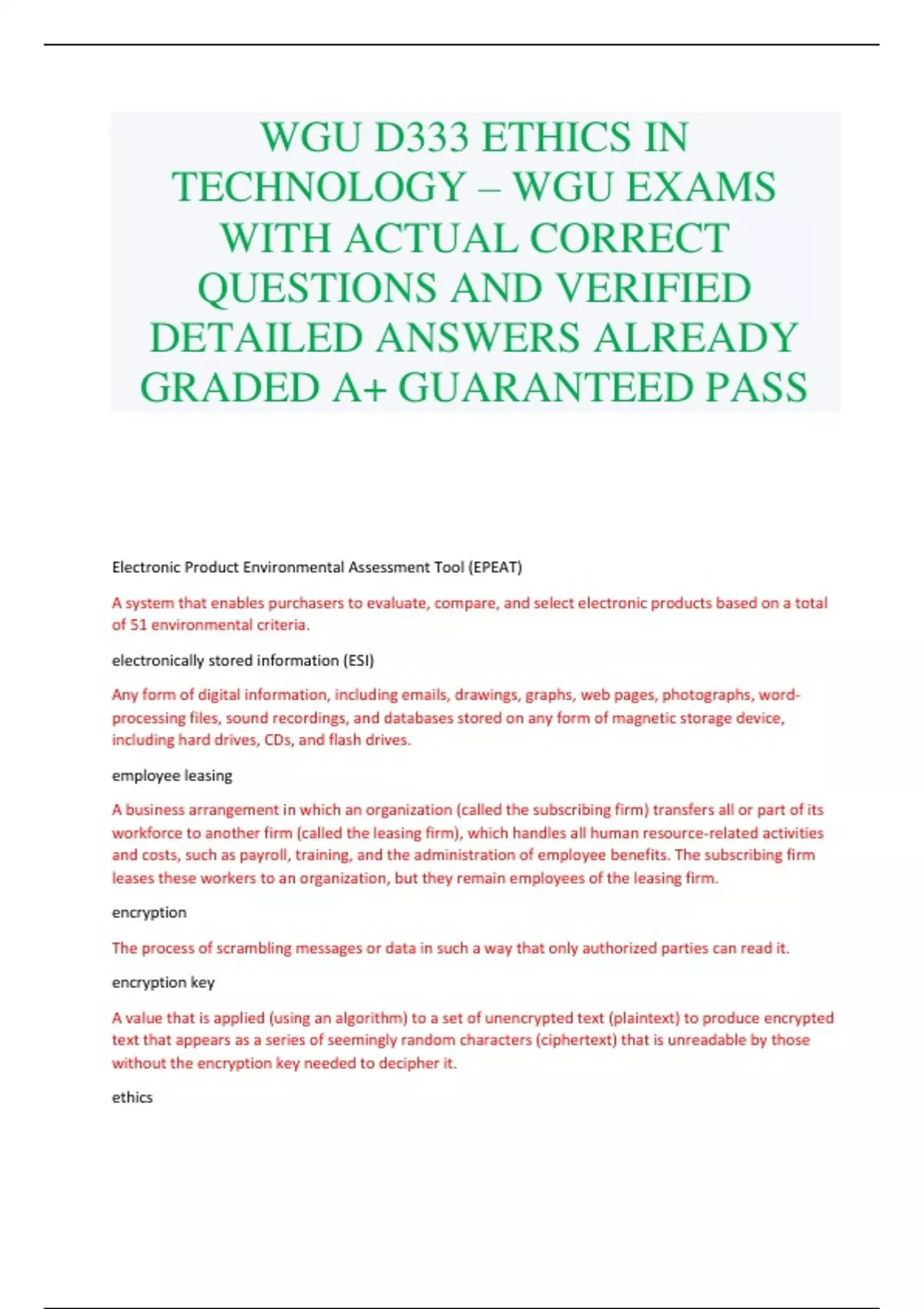 WGU D333 ETHICS IN TECHNOLOGY – WGU EXAMS WITH ACTUAL CORRECT QUESTIONS AND VERIFIED DETAILED ANSWERS ALREADY GRADED A+ GUARANTEED PASS

Electronic Product Environmental Assessment Tool (EPEAT)

A system that enables purchasers to evaluate, compare, and select electronic products based on a total of 51 environmental criteria.

electronically stored information (ESI)

Any form of digital information, including emails, drawings, graphs, web pages, photographs, word-processing files, sound recordings, and databases stored on any form of magnetic storage device, including hard drives, CDs, and flash drives.

employee leasing

A business arrangement in which an organization (called the subscribing firm) transfers all or part of its workforce to another firm (called the leasing firm), which handles all human resource-related activities and costs, such as payroll, training, and the administration of employee benefits. The subscribing firm leases these workers to an organization, but they remain employees of the leasing firm.

encryption

The process of scrambling messages or data in such a way that only authorized parties can read it.

encryption key

A value that is applied (using an algorithm) to a set of unencrypted text (plaintext) to produce encrypted text that appears as a series of seemingly random characters (ciphertext) that is unreadable by those without the encryption key needed to decipher it.

ethics